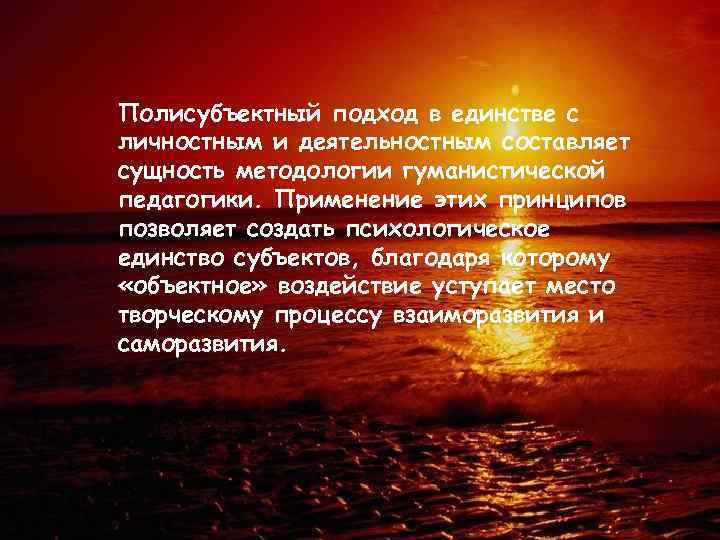 Полисубъектный подход в единстве с личностным и деятельностным составляет сущность методологии гуманистической педагогики. Применение этих принципов позволяет создать психологическое единство субъектов, благодаря которому «объектное» воздействие уступает место творческому процессу взаиморазвития и саморазвития.